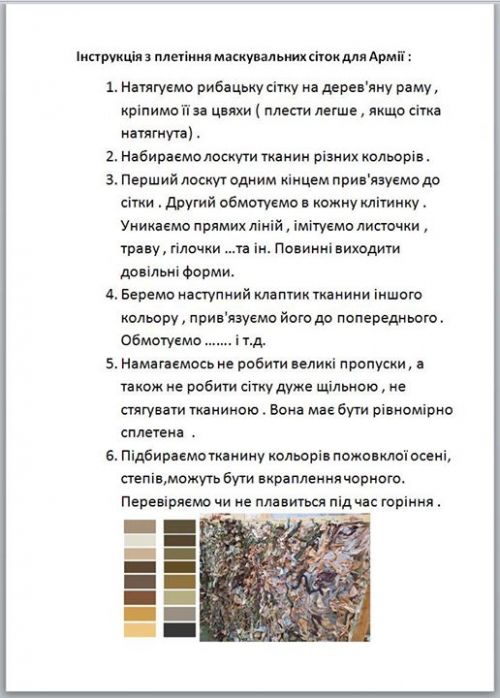 Інструкція з плетіння маскувальних сіток для Армії :

1. Натягуємо рибацьку сітку на дерев'яну раму , кріпимо її за цвяхи ( плести легше , якщо сітка натягнута) .
2. Набираємо лоскути тканин різних кольорів .
3. Перший лоскут одним кінцем прив'язуємо до сітки . Другий обмотуємо в кожну клітинку . Уникаємо прямих ліній , імітуємо листочки , траву , гілочки …та ін. Повинні виходити довільні форми.
4. Беремо наступний клаптик тканини іншого кольору , прив'язуємо його до попереднього . Обмотуємо ……. і т.д.
5. Намагаємось не робити великі пропуски , а також не робити сітку дуже щільною , не стягувати тканиною . Вона має бути рівномірно сплетена .
6. Підбираємо тканину кольорів пожовклої осені, степів,можуть бути вкраплення чорного. Перевіряємо чи не плавиться під час горіння .